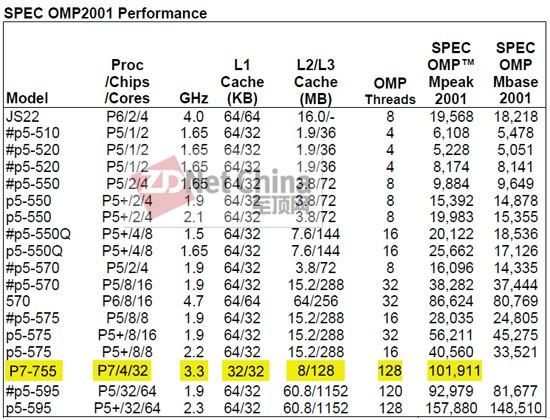 SPEC OMP2001 Performance

| Model | Proc /Chips /Cores | GHz | L1 Cache (KB) | L2/L3 Cache (MB) | OMP Threads | SPEC OMP™ Mpeak 2001 | SPEC OMP Mbase 2001 |
|---|---|---|---|---|---|---|---|
| JS22 | P6/2/4 | 4.0 | 64/64 | 16.0/- | 8 | 19,568 | 18,218 |
| #p5-510 | P5/1/2 | 1.65 | 64/32 | 1.9/36 | 4 | 6,108 | 5,478 |
| #p5-520 | P5/1/2 | 1.65 | 64/32 | 1.9/36 | 4 | 5,228 | 5,051 |
| #p5-520 | P5/1/2 | 1.65 | 64/32 | 1.9/36 | 4 | 8,174 | 8,141 |
| #p5-550 | P5/2/4 | 1.65 | 64/32 | 3.8/72 | 8 | 9,884 | 9,649 |
| p5-550 | P5+/2/4 | 1.9 | 64/32 | 3.8/72 | 8 | 15,392 | 14,878 |
| p5-550 | P5+/2/4 | 2.1 | 64/32 | 3.8/72 | 8 | 19,983 | 15,355 |
| #p5-550Q | P5+/4/8 | 1.5 | 64/32 | 7.6/144 | 16 | 20,122 | 18,536 |
| p5-550Q | P5+/4/8 | 1.65 | 64/32 | 7.6/144 | 16 | 25,662 | 17,126 |
| #p5-570 | P5/2/4 | 1.9 | 64/32 | 3.8/72 | 8 | 16,096 | 14,335 |
| #p5-570 | P5/8/16 | 1.9 | 64/32 | 15.2/288 | 32 | 38,282 | 37,444 |
| 570 | P6/8/16 | 4.7 | 64/64 | 64/256 | 32 | 86,624 | 80,769 |
| #p5-575 | P5/8/8 | 1.9 | 64/32 | 15.2/288 | 16 | 28,035 | 24,805 |
| p5-575 | P5+/8/16 | 1.9 | 64/32 | 15.2/288 | 32 | 56,211 | 45,275 |
| p5-575 | P5+/8/8 | 2.2 | 64/32 | 15.2/288 | 16 | 40,560 | 33,521 |
| P7-755 | P7/4/32 | 3.3 | 32/32 | 8/128 | 128 | 101,911 | |
| #p5-595 | P5/32/64 | 1.9 | 64/32 | 60.8/1152 | 120 | 92,979 | 81,677 |
| p5-595 | P5+/32/64 | 2.3 | 64/32 | 60.8/1152 | 128 | 157,880 | 148,510 |

ZDNet China 至顶网